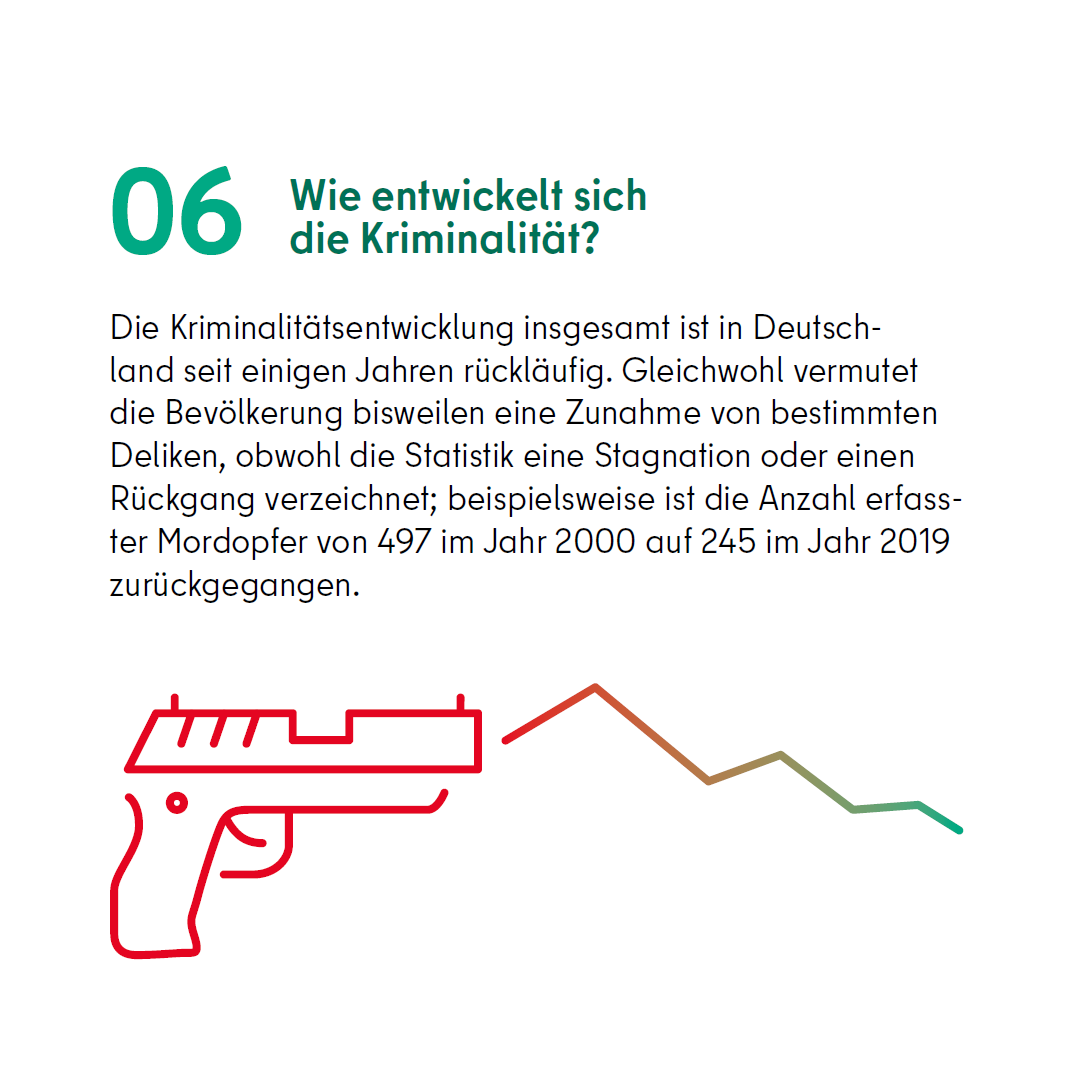 06 Wie entwickelt sich die Kriminalität?

Die Kriminalitätsentwicklung insgesamt ist in Deutschland seit einigen Jahren rückläufig. Gleichwohl vermutet die Bevölkerung bisweilen eine Zunahme von bestimmten Deliken, obwohl die Statistik eine Stagnation oder einen Rückgang verzeichnet; beispielsweise ist die Anzahl erfasster Mordopfer von 497 im Jahr 2000 auf 245 im Jahr 2019 zurückgegangen.